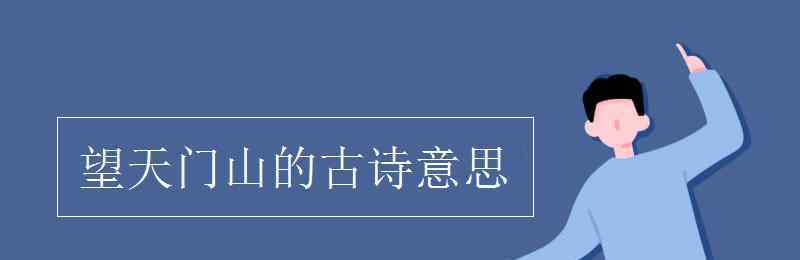 望天门山的古诗意思